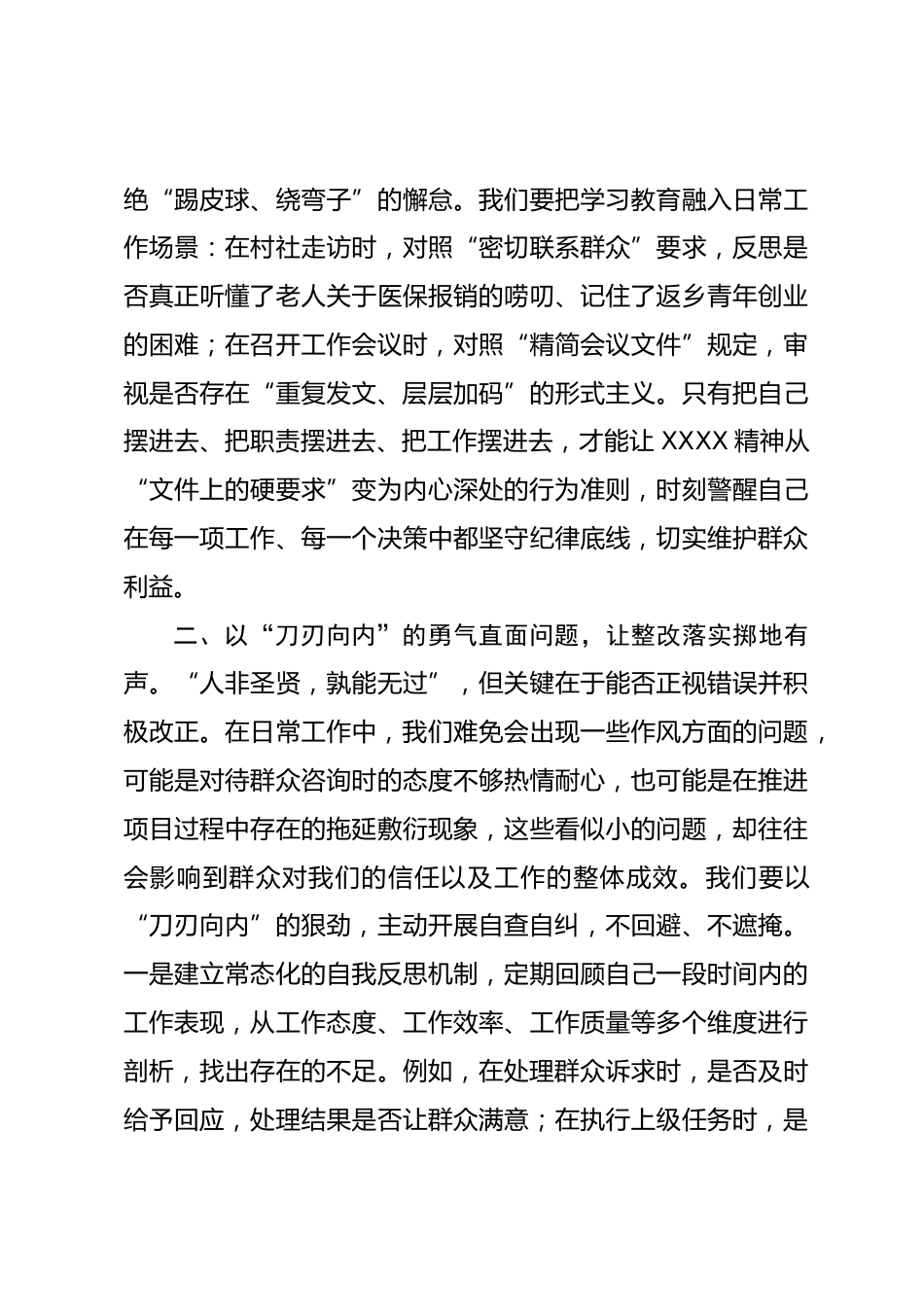 绝“踢皮球、绕弯子”的懈怠。我们要把学习教育融入日常工作场景：在村社走访时，对照“密切联系群众”要求，反思是否真正听懂了老人关于医保报销的唠叨、记住了返乡青年创业的困难；在召开工作会议时，对照“精简会议文件”规定，审视是否存在“重复发文、层层加码”的形式主义。只有把自己摆进去、把职责摆进去、把工作摆进去，才能让 XXXX 精神从“文件上的硬要求”变为内心深处的行为准则，时刻警醒自己在每一项工作、每一个决策中都坚守纪律底线，切实维护群众利益。

二、以“刀刃向内”的勇气直面问题，让整改落实掷地有声。“人非圣贤，孰能无过”，但关键在于能否正视错误并积极改正。在日常工作中，我们难免会出现一些作风方面的问题，可能是对待群众咨询时的态度不够热情耐心，也可能是在推进项目过程中存在的拖延敷衍现象，这些看似小的问题，却往往会影响到群众对我们的信任以及工作的整体成效。我们要以“刀刃向内”的狠劲，主动开展自查自纠，不回避、不遮掩。一是建立常态化的自我反思机制，定期回顾自己一段时间内的工作表现，从工作态度、工作效率、工作质量等多个维度进行剖析，找出存在的不足。例如，在处理群众诉求时，是否及时给予回应，处理结果是否让群众满意；在执行上级任务时，是